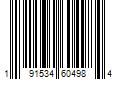 1 91534 60498 4